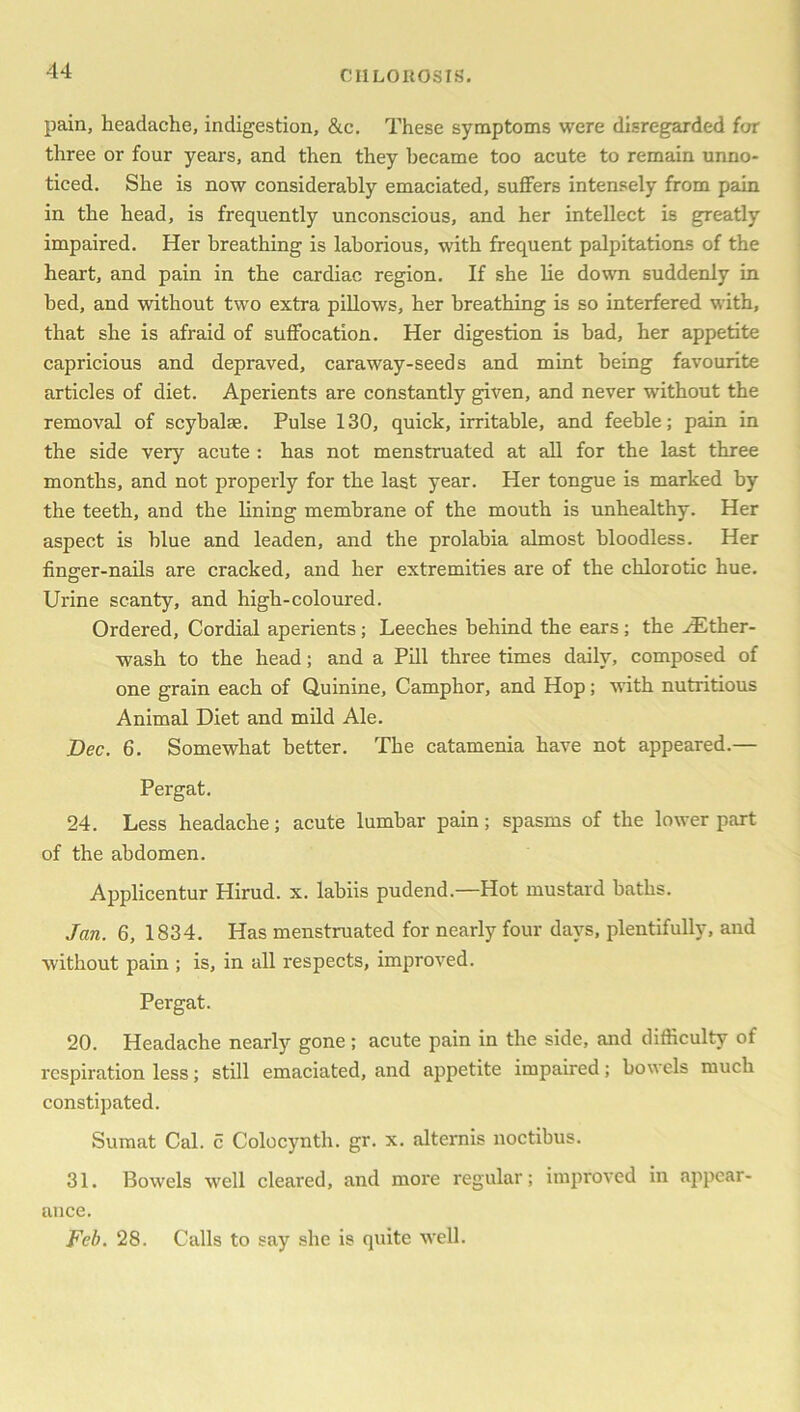 44

CHLOROSIS.

pain, headache, indigestion, &c. These symptoms were disregarded for three or four years, and then they became too acute to remain unnoticed. She is now considerably emaciated, suffers intensely from pain in the head, is frequently unconscious, and her intellect is greatly impaired. Her breathing is laborious, with frequent palpitations of the heart, and pain in the cardiac region. If she lie down suddenly in bed, and without two extra pillows, her breathing is so interfered with, that she is afraid of suffocation. Her digestion is bad, her appetite capricious and depraved, caraway-seeds and mint being favourite articles of diet. Aperients are constantly given, and never without the removal of scybalæ. Pulse 130, quick, irritable, and feeble; pain in the side very acute: has not menstruated at all for the last three months, and not properly for the last year. Her tongue is marked by the teeth, and the lining membrane of the mouth is unhealthy. Her aspect is blue and leaden, and the prolabia almost bloodless. Her finger-nails are cracked, and her extremities are of the chlorotic hue. Urine scanty, and high-coloured.

Ordered, Cordial aperients; Leeches behind the ears; the Æther-wash to the head; and a Pill three times daily, composed of one grain each of Quinine, Camphor, and Hop; with nutritious Animal Diet and mild Ale.

Dec. 6. Somewhat better. The catamenia have not appeared.—

Pergat.

24. Less headache; acute lumbar pain; spasms of the lower part of the abdomen.

Applicentur Hirud. x. labiis pudend.—Hot mustard baths.

Jan. 6, 1834. Has menstruated for nearly four days, plentifully, and without pain; is, in all respects, improved.

Pergat.

20. Headache nearly gone; acute pain in the side, and difficulty of respiration less; still emaciated, and appetite impaired; bowels much constipated.

Sumat Cal. c̄ Colocynth. gr. x. alternis noctibus.

31. Bowels well cleared, and more regular; improved in appearance.

Feb. 28. Calls to say she is quite well.